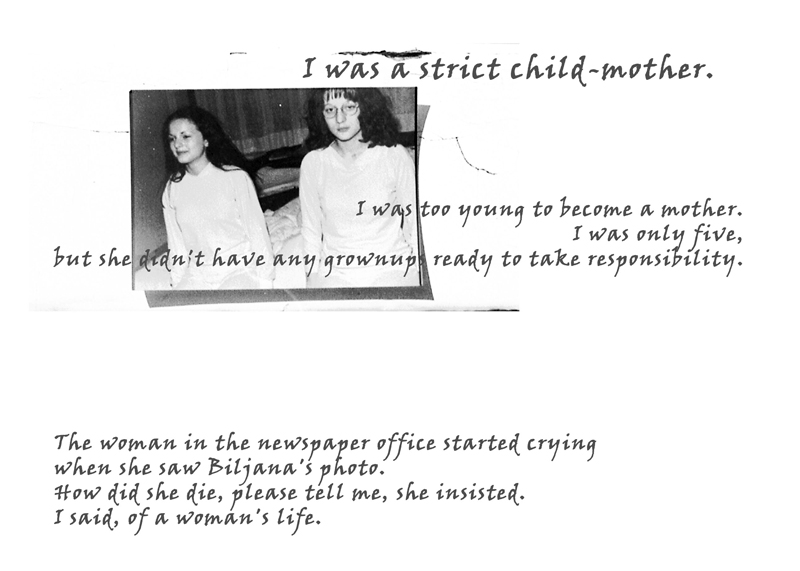 I was a strict child-mother.

I was too young to become a mother.
I was only five,
but she didn't have any grownups ready to take responsibility.

The woman in the newspaper office started crying
when she saw Biljana's photo.
How did she die, please tell me, she insisted.
I said, of a woman's life.